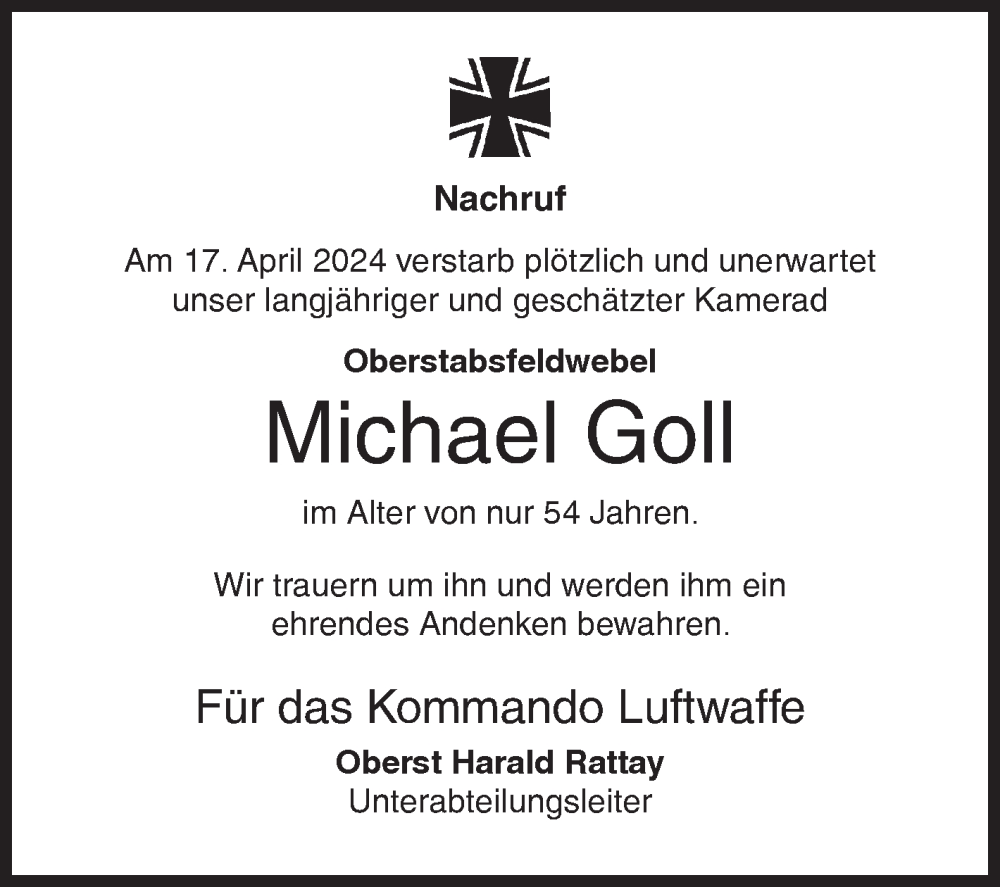 Nachruf

Am 17. April 2024 verstarb plötzlich und unerwartet unser langjähriger und geschätzter Kamerad

Oberstabsfeldwebel

Michael Goll

im Alter von nur 54 Jahren.

Wir trauern um ihn und werden ihm ein ehrendes Andenken bewahren.

Für das Kommando Luftwaffe

Oberst Harald Rattay
Unterabteilungsleiter